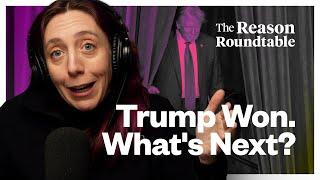 The Reason Roundtable

Trump Won. What's Next?